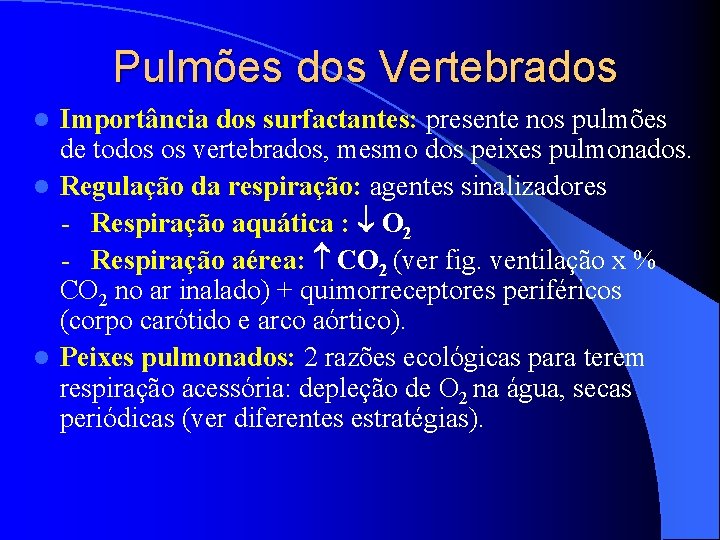 Pulmões dos Vertebrados

• Importância dos surfactantes: presente nos pulmões de todos os vertebrados, mesmo dos peixes pulmonados.

• Regulação da respiração: agentes sinalizadores

- Respiração aquática : ↓ $O_2$

- Respiração aérea: ↑ $CO_2$ (ver fig. ventilação x % $CO_2$ no ar inalado) + quimorreceptores periféricos (corpo carótido e arco aórtico).

• Peixes pulmonados: 2 razões ecológicas para terem respiração acessória: depleção de $O_2$ na água, secas periódicas (ver diferentes estratégias).